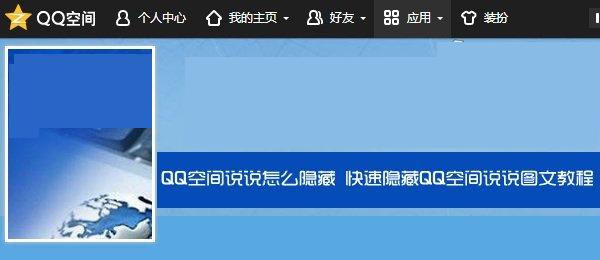 QQ空间 个人中心 我的主页 好友 应用 装扮

QQ空间说说怎么隐藏 快速隐藏QQ空间说说图文教程